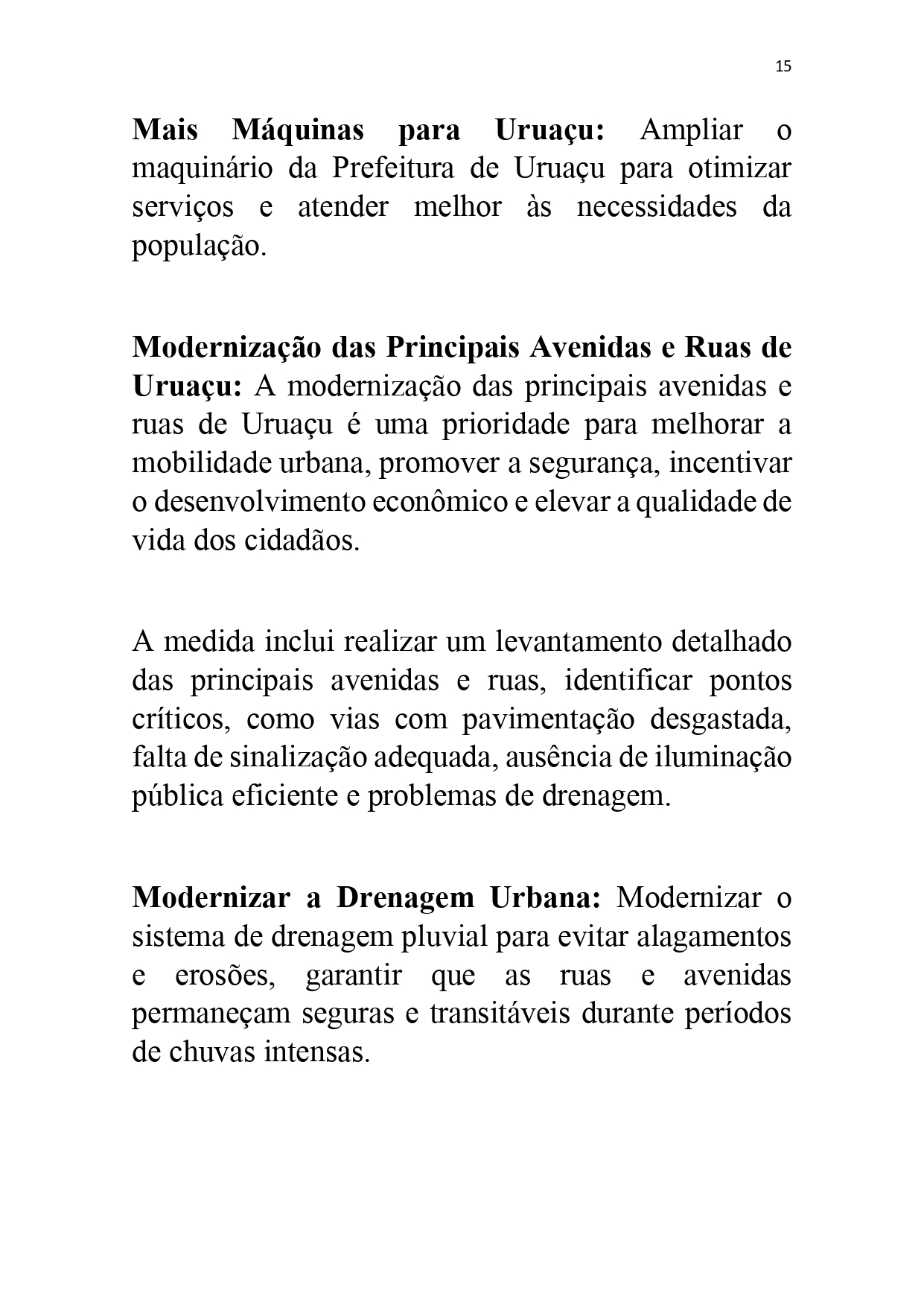 15

Mais Máquinas para Uruaçu: Ampliar o maquinário da Prefeitura de Uruaçu para otimizar serviços e atender melhor às necessidades da população.

Modernização das Principais Avenidas e Ruas de Uruaçu: A modernização das principais avenidas e ruas de Uruaçu é uma prioridade para melhorar a mobilidade urbana, promover a segurança, incentivar o desenvolvimento econômico e elevar a qualidade de vida dos cidadãos.

A medida inclui realizar um levantamento detalhado das principais avenidas e ruas, identificar pontos críticos, como vias com pavimentação desgastada, falta de sinalização adequada, ausência de iluminação pública eficiente e problemas de drenagem.

Modernizar a Drenagem Urbana: Modernizar o sistema de drenagem pluvial para evitar alagamentos e erosões, garantir que as ruas e avenidas permaneçam seguras e transitáveis durante períodos de chuvas intensas.